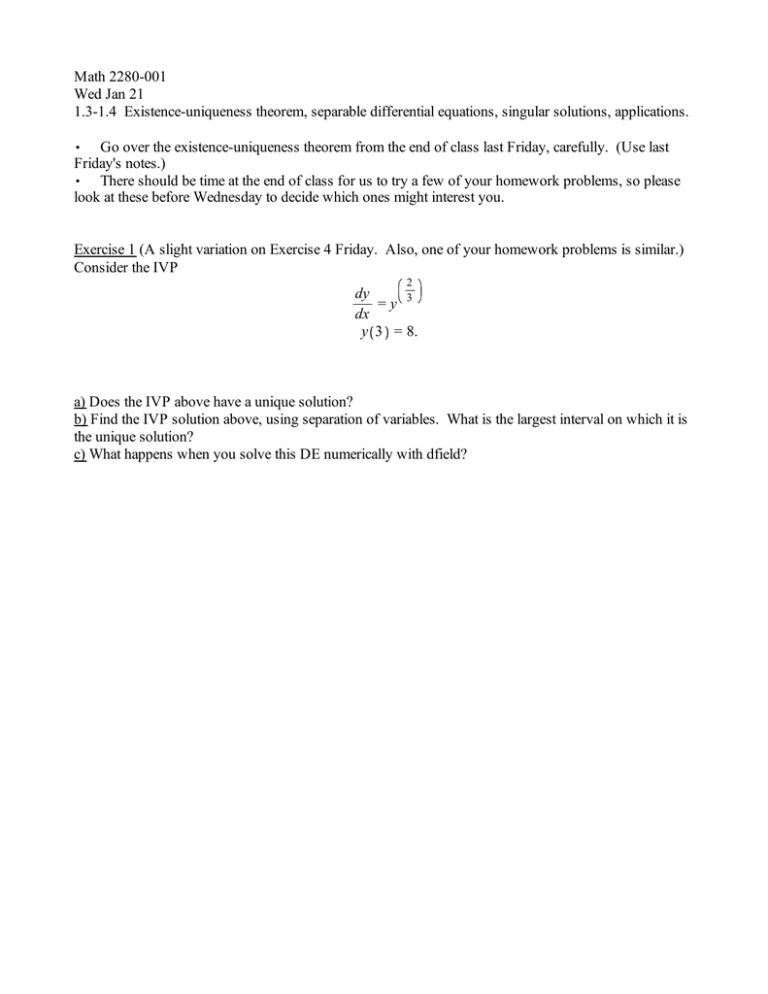 Math 2280-001
Wed Jan 21
1.3-1.4 Existence-uniqueness theorem, separable differential equations, singular solutions, applications.

• Go over the existence-uniqueness theorem from the end of class last Friday, carefully. (Use last Friday's notes.)
• There should be time at the end of class for us to try a few of your homework problems, so please look at these before Wednesday to decide which ones might interest you.

Exercise 1 (A slight variation on Exercise 4 Friday. Also, one of your homework problems is similar.) Consider the IVP

$\frac{dy}{dx} = y^{\left(\frac{2}{3}\right)}$
$y(3) = 8.$

a) Does the IVP above have a unique solution?
b) Find the IVP solution above, using separation of variables. What is the largest interval on which it is the unique solution?
c) What happens when you solve this DE numerically with dfield?